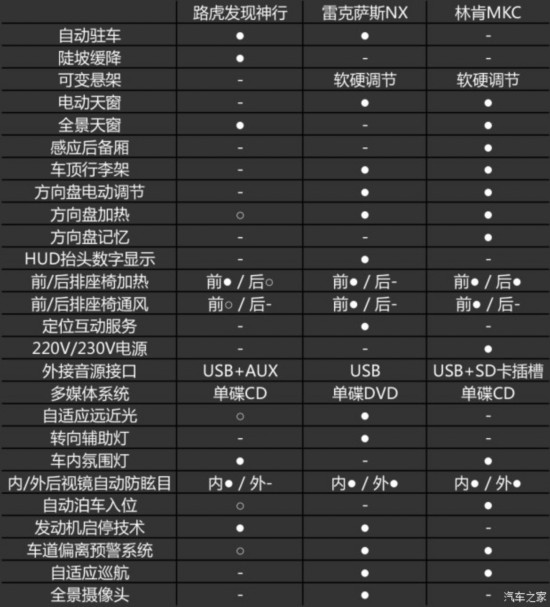 | | 路虎发现神行 | 雷克萨斯NX | 林肯MKC |
|---|---|---|---|
| 自动驻车 | ● | ● | - |
| 陡坡缓降 | ● | - | - |
| 可变悬架 | - | 软硬调节 | 软硬调节 |
| 电动天窗 | - | ● | ● |
| 全景天窗 | ● | - | ● |
| 感应后备厢 | - | - | ● |
| 车顶行李架 | - | ● | ● |
| 方向盘电动调节 | - | ● | ● |
| 方向盘加热 | ○ | ● | ● |
| 方向盘记忆 | - | - | ● |
| HUD抬头数字显示 | - | ● | - |
| 前/后排座椅加热 | 前● / 后○ | 前● / 后- | 前● / 后● |
| 前/后排座椅通风 | 前○ / 后- | 前● / 后- | 前● / 后- |
| 定位互动服务 | - | ● | - |
| 220V/230V电源 | - | - | ● |
| 外接音源接口 | USB+AUX | USB | USB+SD卡插槽 |
| 多媒体系统 | 单碟CD | 单碟DVD | 单碟CD |
| 自适应远近光 | ○ | ● | - |
| 转向辅助灯 | - | ● | - |
| 车内氛围灯 | ● | - | ● |
| 内/外后视镜自动防眩目 | 内● / 外- | 内● / 外● | 内● / 外● |
| 自动泊车入位 | ○ | - | ● |
| 发动机启停技术 | ● | ● | - |
| 车道偏离预警系统 | ○ | ● | ● |
| 自适应巡航 | - | ● | ● |
| 全景摄像头 | - | ● | - |

汽车之家